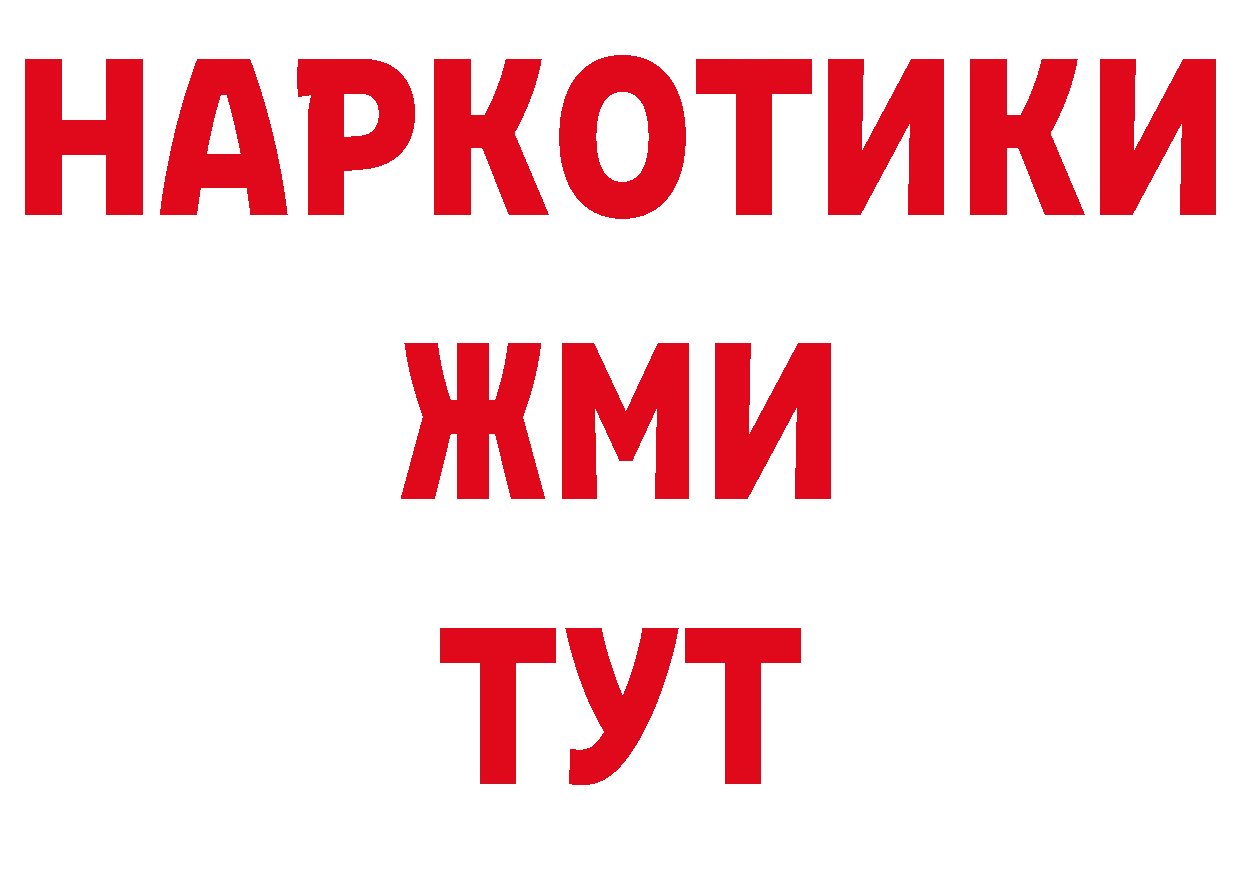 НАРКОТИКИ
ЖМИ
ТУТ